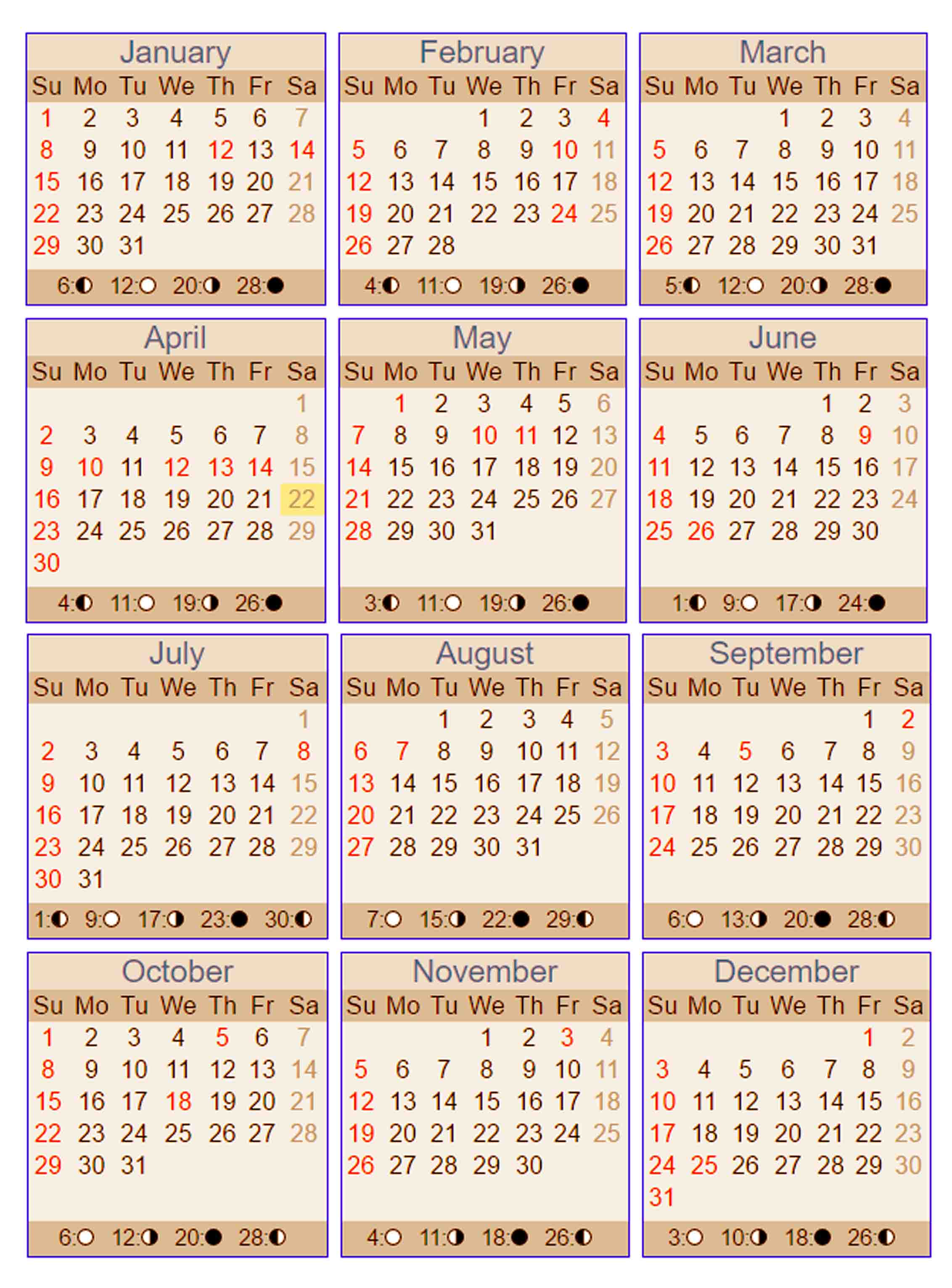 January

| Su | Mo | Tu | We | Th | Fr | Sa |
|---|---|---|---|---|---|---|
| 1 | 2 | 3 | 4 | 5 | 6 | 7 |
| 8 | 9 | 10 | 11 | 12 | 13 | 14 |
| 15 | 16 | 17 | 18 | 19 | 20 | 21 |
| 22 | 23 | 24 | 25 | 26 | 27 | 28 |
| 29 | 30 | 31 | | | | |

6:◐ 12:○ 20:◑ 28:●

February

| Su | Mo | Tu | We | Th | Fr | Sa |
|---|---|---|---|---|---|---|
| | | | 1 | 2 | 3 | 4 |
| 5 | 6 | 7 | 8 | 9 | 10 | 11 |
| 12 | 13 | 14 | 15 | 16 | 17 | 18 |
| 19 | 20 | 21 | 22 | 23 | 24 | 25 |
| 26 | 27 | 28 | | | | |

4:◐ 11:○ 19:◑ 26:●

March

| Su | Mo | Tu | We | Th | Fr | Sa |
|---|---|---|---|---|---|---|
| | | | 1 | 2 | 3 | 4 |
| 5 | 6 | 7 | 8 | 9 | 10 | 11 |
| 12 | 13 | 14 | 15 | 16 | 17 | 18 |
| 19 | 20 | 21 | 22 | 23 | 24 | 25 |
| 26 | 27 | 28 | 29 | 30 | 31 | |

5:◐ 12:○ 20:◑ 28:●

April

| Su | Mo | Tu | We | Th | Fr | Sa |
|---|---|---|---|---|---|---|
| | | | | | | 1 |
| 2 | 3 | 4 | 5 | 6 | 7 | 8 |
| 9 | 10 | 11 | 12 | 13 | 14 | 15 |
| 16 | 17 | 18 | 19 | 20 | 21 | 22 |
| 23 | 24 | 25 | 26 | 27 | 28 | 29 |
| 30 | | | | | | |

4:◐ 11:○ 19:◑ 26:●

May

| Su | Mo | Tu | We | Th | Fr | Sa |
|---|---|---|---|---|---|---|
| | 1 | 2 | 3 | 4 | 5 | 6 |
| 7 | 8 | 9 | 10 | 11 | 12 | 13 |
| 14 | 15 | 16 | 17 | 18 | 19 | 20 |
| 21 | 22 | 23 | 24 | 25 | 26 | 27 |
| 28 | 29 | 30 | 31 | | | |

3:◐ 11:○ 19:◑ 26:●

June

| Su | Mo | Tu | We | Th | Fr | Sa |
|---|---|---|---|---|---|---|
| | | | | 1 | 2 | 3 |
| 4 | 5 | 6 | 7 | 8 | 9 | 10 |
| 11 | 12 | 13 | 14 | 15 | 16 | 17 |
| 18 | 19 | 20 | 21 | 22 | 23 | 24 |
| 25 | 26 | 27 | 28 | 29 | 30 | |

1:◐ 9:○ 17:◑ 24:●

July

| Su | Mo | Tu | We | Th | Fr | Sa |
|---|---|---|---|---|---|---|
| | | | | | | 1 |
| 2 | 3 | 4 | 5 | 6 | 7 | 8 |
| 9 | 10 | 11 | 12 | 13 | 14 | 15 |
| 16 | 17 | 18 | 19 | 20 | 21 | 22 |
| 23 | 24 | 25 | 26 | 27 | 28 | 29 |
| 30 | 31 | | | | | |

1:◐ 9:○ 17:◑ 23:● 30:◐

August

| Su | Mo | Tu | We | Th | Fr | Sa |
|---|---|---|---|---|---|---|
| | | 1 | 2 | 3 | 4 | 5 |
| 6 | 7 | 8 | 9 | 10 | 11 | 12 |
| 13 | 14 | 15 | 16 | 17 | 18 | 19 |
| 20 | 21 | 22 | 23 | 24 | 25 | 26 |
| 27 | 28 | 29 | 30 | 31 | | |

7:○ 15:◑ 22:● 29:◐

September

| Su | Mo | Tu | We | Th | Fr | Sa |
|---|---|---|---|---|---|---|
| | | | | | 1 | 2 |
| 3 | 4 | 5 | 6 | 7 | 8 | 9 |
| 10 | 11 | 12 | 13 | 14 | 15 | 16 |
| 17 | 18 | 19 | 20 | 21 | 22 | 23 |
| 24 | 25 | 26 | 27 | 28 | 29 | 30 |

6:○ 13:◑ 20:● 28:◐

October

| Su | Mo | Tu | We | Th | Fr | Sa |
|---|---|---|---|---|---|---|
| 1 | 2 | 3 | 4 | 5 | 6 | 7 |
| 8 | 9 | 10 | 11 | 12 | 13 | 14 |
| 15 | 16 | 17 | 18 | 19 | 20 | 21 |
| 22 | 23 | 24 | 25 | 26 | 27 | 28 |
| 29 | 30 | 31 | | | | |

6:○ 12:◑ 20:● 28:◐

November

| Su | Mo | Tu | We | Th | Fr | Sa |
|---|---|---|---|---|---|---|
| | | | 1 | 2 | 3 | 4 |
| 5 | 6 | 7 | 8 | 9 | 10 | 11 |
| 12 | 13 | 14 | 15 | 16 | 17 | 18 |
| 19 | 20 | 21 | 22 | 23 | 24 | 25 |
| 26 | 27 | 28 | 29 | 30 | | |

4:○ 11:◑ 18:● 26:◐

December

| Su | Mo | Tu | We | Th | Fr | Sa |
|---|---|---|---|---|---|---|
| | | | | | 1 | 2 |
| 3 | 4 | 5 | 6 | 7 | 8 | 9 |
| 10 | 11 | 12 | 13 | 14 | 15 | 16 |
| 17 | 18 | 19 | 20 | 21 | 22 | 23 |
| 24 | 25 | 26 | 27 | 28 | 29 | 30 |
| 31 | | | | | | |

3:○ 10:◑ 18:● 26:◐